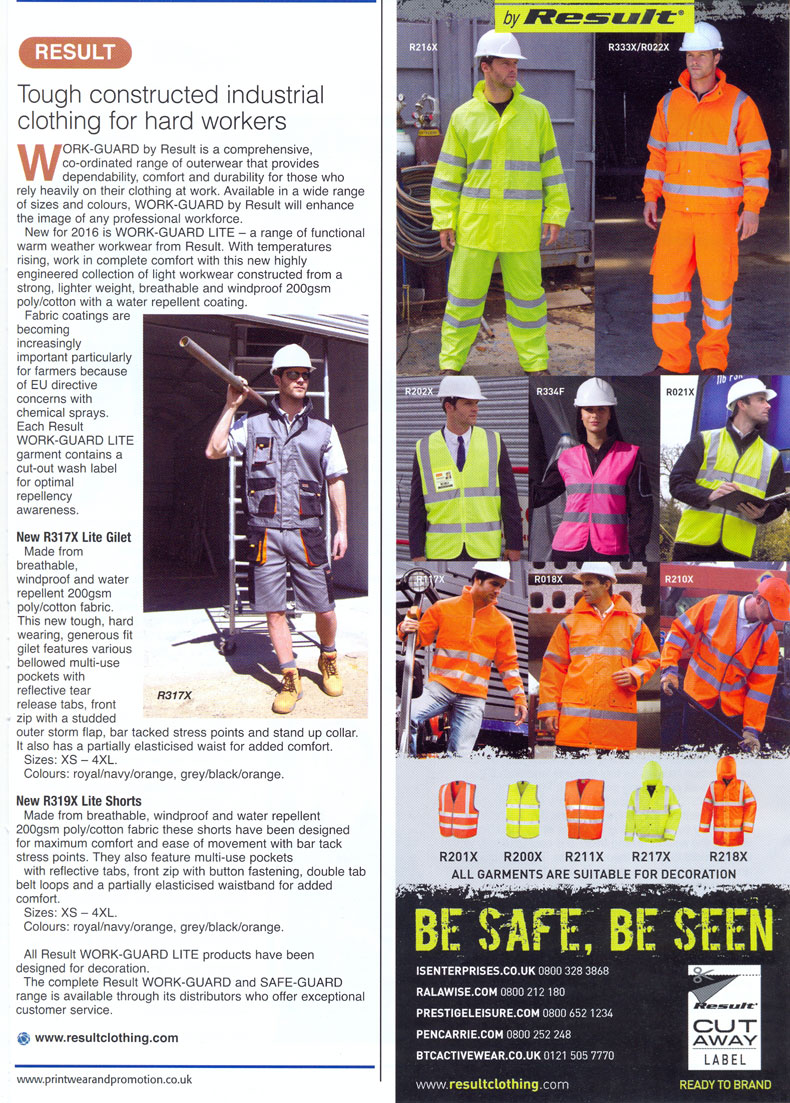 RESULT

Tough constructed industrial clothing for hard workers

WORK-GUARD by Result is a comprehensive, co-ordinated range of outerwear that provides dependability, comfort and durability for those who rely heavily on their clothing at work. Available in a wide range of sizes and colours, WORK-GUARD by Result will enhance the image of any professional workforce.

New for 2016 is WORK-GUARD LITE – a range of functional warm weather workwear from Result. With temperatures rising, work in complete comfort with this new highly engineered collection of light workwear constructed from a strong, lighter weight, breathable and windproof 200gsm poly/cotton with a water repellent coating.

Fabric coatings are becoming increasingly important particularly for farmers because of EU directive concerns with chemical sprays. Each Result WORK-GUARD LITE garment contains a cut-out wash label for optimal repellency awareness.

R317X

New R317X Lite Gilet
Made from breathable, windproof and water repellent 200gsm poly/cotton fabric. This new tough, hard wearing, generous fit gilet features various bellowed multi-use pockets with reflective tear release tabs, front zip with a studded outer storm flap, bar tacked stress points and stand up collar. It also has a partially elasticised waist for added comfort.
Sizes: XS – 4XL.
Colours: royal/navy/orange, grey/black/orange.

New R319X Lite Shorts
Made from breathable, windproof and water repellent 200gsm poly/cotton fabric these shorts have been designed for maximum comfort and ease of movement with bar tack stress points. They also feature multi-use pockets with reflective tabs, front zip with button fastening, double tab belt loops and a partially elasticised waistband for added comfort.
Sizes: XS – 4XL.
Colours: royal/navy/orange, grey/black/orange.

All Result WORK-GUARD LITE products have been designed for decoration.
The complete Result WORK-GUARD and SAFE-GUARD range is available through its distributors who offer exceptional customer service.

www.resultclothing.com

www.printwearandpromotion.co.uk

by Result

R216X
R333X/R022X
R202X
R334F
R021X
R117X
R018X
R210X

R201X R200X R211X R217X R218X
ALL GARMENTS ARE SUITABLE FOR DECORATION

BE SAFE, BE SEEN

ISENTERPRISES.CO.UK 0800 328 3868
RALAWISE.COM 0800 212 180
PRESTIGELEISURE.COM 0800 652 1234
PENCARRIE.COM 0800 252 248
BTCACTIVEWEAR.CO.UK 0121 505 7770

Result
CUT AWAY
LABEL

www.resultclothing.com
READY TO BRAND